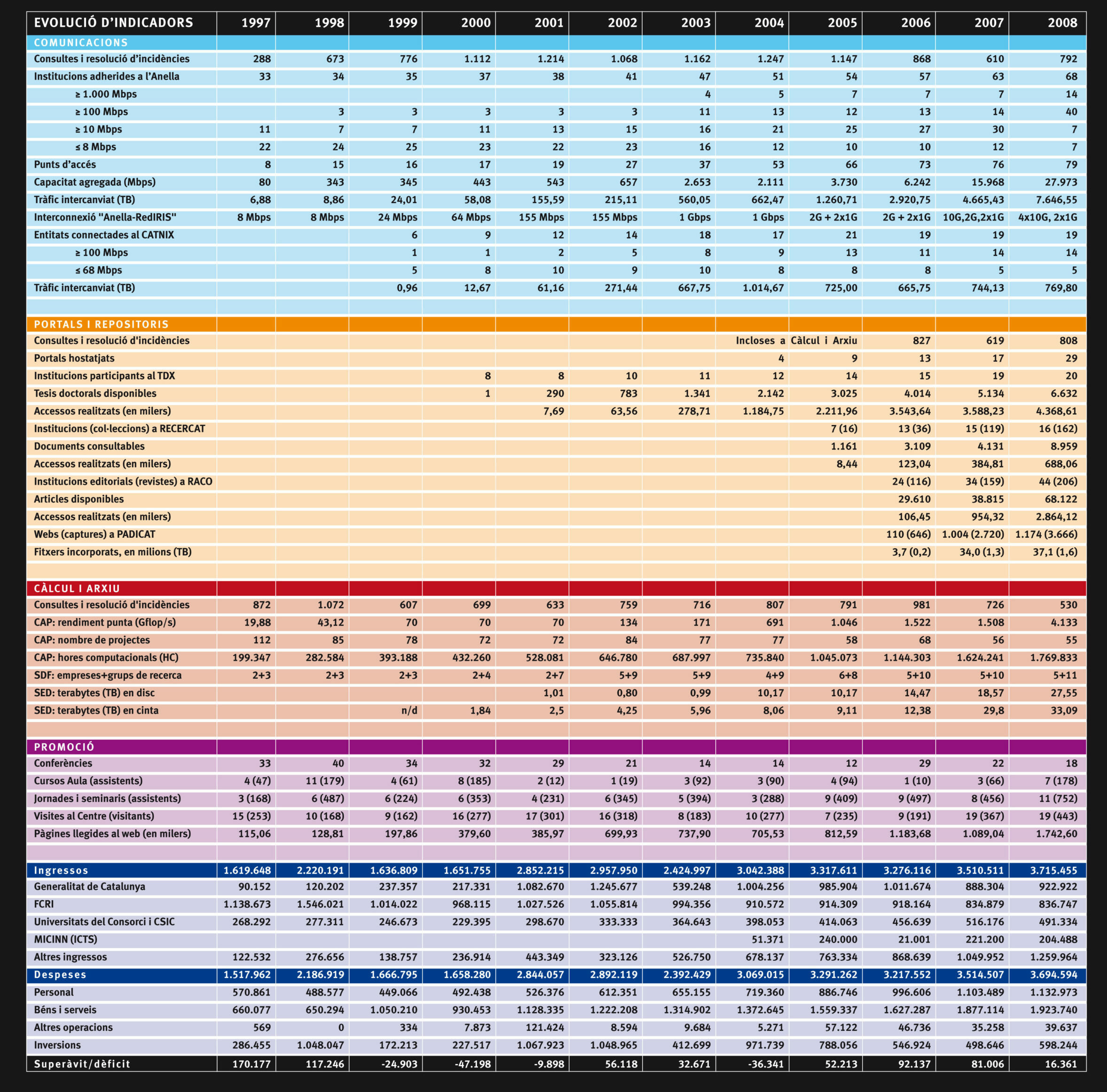 | EVOLUCIÓ D'INDICADORS | 1997 | 1998 | 1999 | 2000 | 2001 | 2002 | 2003 | 2004 | 2005 | 2006 | 2007 | 2008 |
|---|---|---|---|---|---|---|---|---|---|---|---|---|
| COMUNICACIONS | | | | | | | | | | | | |
| Consultes i resolució d'incidències | 288 | 673 | 776 | 1.112 | 1.214 | 1.068 | 1.162 | 1.247 | 1.147 | 868 | 610 | 792 |
| Institucions adherides a l'Anella | 33 | 34 | 35 | 37 | 38 | 41 | 47 | 51 | 54 | 57 | 63 | 68 |
| ≥ 1.000 Mbps | | | | | | | 4 | 5 | 7 | 7 | 7 | 14 |
| ≥ 100 Mbps | | 3 | 3 | 3 | 3 | 3 | 11 | 13 | 12 | 13 | 14 | 40 |
| ≥ 10 Mbps | 11 | 7 | 7 | 11 | 13 | 15 | 16 | 21 | 25 | 27 | 30 | 7 |
| ≤ 8 Mbps | 22 | 24 | 25 | 23 | 22 | 23 | 16 | 12 | 10 | 10 | 12 | 7 |
| Punts d'accés | 8 | 15 | 16 | 17 | 19 | 27 | 37 | 53 | 66 | 73 | 76 | 79 |
| Capacitat agregada (Mbps) | 80 | 343 | 345 | 443 | 543 | 657 | 2.653 | 2.111 | 3.730 | 6.242 | 15.968 | 27.973 |
| Tràfic intercanviat (TB) | 6,88 | 8,86 | 24,01 | 58,08 | 155,59 | 215,11 | 560,05 | 662,47 | 1.260,71 | 2.920,75 | 4.665,43 | 7.646,55 |
| Interconnexió "Anella-RedIRIS" | 8 Mbps | 8 Mbps | 24 Mbps | 64 Mbps | 155 Mbps | 155 Mbps | 1 Gbps | 1 Gbps | 2G + 2x1G | 2G + 2x1G | 10G,2G,2x1G | 4x10G, 2x1G |
| Entitats connectades al CATNIX | | | 6 | 9 | 12 | 14 | 18 | 17 | 21 | 19 | 19 | 19 |
| ≥ 100 Mbps | | | 1 | 1 | 2 | 5 | 8 | 9 | 13 | 11 | 14 | 14 |
| ≤ 68 Mbps | | | 5 | 8 | 10 | 9 | 10 | 8 | 8 | 8 | 5 | 5 |
| Tràfic intercanviat (TB) | | | 0,96 | 12,67 | 61,16 | 271,44 | 667,75 | 1.014,67 | 725,00 | 665,75 | 744,13 | 769,80 |
| PORTALS I REPOSITORIS | | | | | | | | | | | | |
| Consultes i resolució d'incidències | | | | | | | | Incloses a | Càlcul i Arxiu | 827 | 619 | 808 |
| Portals hostatjats | | | | | | | | 4 | 9 | 13 | 17 | 29 |
| Institucions participants al TDX | | | | 8 | 8 | 10 | 11 | 12 | 14 | 15 | 19 | 20 |
| Tesis doctorals disponibles | | | | 1 | 290 | 783 | 1.341 | 2.142 | 3.025 | 4.014 | 5.134 | 6.632 |
| Accessos realitzats (en milers) | | | | | 7,69 | 63,56 | 278,71 | 1.184,75 | 2.211,96 | 3.543,64 | 3.588,23 | 4.368,61 |
| Institucions (col·leccions) a RECERCAT | | | | | | | | | 7 (16) | 13 (36) | 15 (119) | 16 (162) |
| Documents consultables | | | | | | | | | 1.161 | 3.109 | 4.131 | 8.959 |
| Accessos realitzats (en milers) | | | | | | | | | 8,44 | 123,04 | 384,81 | 688,06 |
| Institucions editorials (revistes) a RACO | | | | | | | | | | 24 (116) | 34 (159) | 44 (206) |
| Articles disponibles | | | | | | | | | | 29.610 | 38.815 | 68.122 |
| Accessos realitzats (en milers) | | | | | | | | | | 106,45 | 954,32 | 2.864,12 |
| Webs (captures) a PADICAT | | | | | | | | | | 110 (646) | 1.004 (2.720) | 1.174 (3.666) |
| Fitxers incorporats, en milions (TB) | | | | | | | | | | 3,7 (0,2) | 34,0 (1,3) | 37,1 (1,6) |
| CÀLCUL I ARXIU | | | | | | | | | | | | |
| Consultes i resolució d'incidències | 872 | 1.072 | 607 | 699 | 633 | 759 | 716 | 807 | 791 | 981 | 726 | 530 |
| CAP: rendiment punta (Gflop/s) | 19,88 | 43,12 | 70 | 70 | 70 | 134 | 171 | 691 | 1.046 | 1.522 | 1.508 | 4.133 |
| CAP: nombre de projectes | 112 | 85 | 78 | 72 | 72 | 84 | 77 | 77 | 58 | 68 | 56 | 55 |
| CAP: hores computacionals (HC) | 199.347 | 282.584 | 393.188 | 432.260 | 528.081 | 646.780 | 687.997 | 735.840 | 1.045.073 | 1.144.303 | 1.624.241 | 1.769.833 |
| SDF: empreses+grups de recerca | 2+3 | 2+3 | 2+3 | 2+4 | 2+7 | 5+9 | 5+9 | 4+9 | 6+8 | 5+10 | 5+10 | 5+11 |
| SED: terabytes (TB) en disc | | | | | 1,01 | 0,80 | 0,99 | 10,17 | 10,17 | 14,47 | 18,57 | 27,55 |
| SED: terabytes (TB) en cinta | | | n/d | 1,84 | 2,5 | 4,25 | 5,96 | 8,06 | 9,11 | 12,38 | 29,8 | 33,09 |
| PROMOCIÓ | | | | | | | | | | | | |
| Conferències | 33 | 40 | 34 | 32 | 29 | 21 | 14 | 14 | 12 | 29 | 22 | 18 |
| Cursos Aula (assistents) | 4 (47) | 11 (179) | 4 (61) | 8 (185) | 2 (12) | 1 (19) | 3 (92) | 3 (90) | 4 (94) | 1 (10) | 3 (66) | 7 (178) |
| Jornades i seminaris (assistents) | 3 (168) | 6 (487) | 6 (224) | 6 (353) | 4 (231) | 6 (345) | 5 (394) | 3 (288) | 9 (409) | 9 (497) | 8 (456) | 11 (752) |
| Visites al Centre (visitants) | 15 (253) | 10 (168) | 9 (162) | 16 (277) | 17 (301) | 16 (318) | 8 (183) | 10 (277) | 7 (235) | 9 (191) | 19 (367) | 19 (443) |
| Pàgines llegides al web (en milers) | 115,06 | 128,81 | 197,86 | 379,60 | 385,97 | 699,93 | 737,90 | 705,53 | 812,59 | 1.183,68 | 1.089,04 | 1.742,60 |
| Ingressos | 1.619.648 | 2.220.191 | 1.636.809 | 1.651.755 | 2.852.215 | 2.957.950 | 2.424.997 | 3.042.388 | 3.317.611 | 3.276.116 | 3.510.511 | 3.715.455 |
| Generalitat de Catalunya | 90.152 | 120.202 | 237.357 | 217.331 | 1.082.670 | 1.245.677 | 539.248 | 1.004.256 | 985.904 | 1.011.674 | 888.304 | 922.922 |
| FCRI | 1.138.673 | 1.546.021 | 1.014.022 | 968.115 | 1.027.526 | 1.055.814 | 994.356 | 910.572 | 914.309 | 918.164 | 834.879 | 836.747 |
| Universitats del Consorci i CSIC | 268.292 | 277.311 | 246.673 | 229.395 | 298.670 | 333.333 | 364.643 | 398.053 | 414.063 | 456.639 | 516.176 | 491.334 |
| MICINN (ICTS) | | | | | | | | 51.371 | 240.000 | 21.001 | 221.200 | 204.488 |
| Altres ingressos | 122.532 | 276.656 | 138.757 | 236.914 | 443.349 | 323.126 | 526.750 | 678.137 | 763.334 | 868.639 | 1.049.952 | 1.259.964 |
| Despeses | 1.517.962 | 2.186.919 | 1.666.795 | 1.658.280 | 2.844.057 | 2.892.119 | 2.392.429 | 3.069.015 | 3.291.262 | 3.217.552 | 3.514.507 | 3.694.594 |
| Personal | 570.861 | 488.577 | 449.066 | 492.438 | 526.376 | 612.351 | 655.155 | 719.360 | 886.746 | 996.606 | 1.103.489 | 1.132.973 |
| Béns i serveis | 660.077 | 650.294 | 1.050.210 | 930.453 | 1.128.335 | 1.222.208 | 1.314.902 | 1.372.645 | 1.559.337 | 1.627.287 | 1.877.114 | 1.923.740 |
| Altres operacions | 569 | 0 | 334 | 7.873 | 121.424 | 8.594 | 9.684 | 5.271 | 57.122 | 46.736 | 35.258 | 39.637 |
| Inversions | 286.455 | 1.048.047 | 172.213 | 227.517 | 1.067.923 | 1.048.965 | 412.699 | 971.739 | 788.056 | 546.924 | 498.646 | 598.244 |
| Superàvit/dèficit | 170.177 | 117.246 | -24.903 | -47.198 | -9.898 | 56.118 | 32.671 | -36.341 | 52.213 | 92.137 | 81.006 | 16.361 |